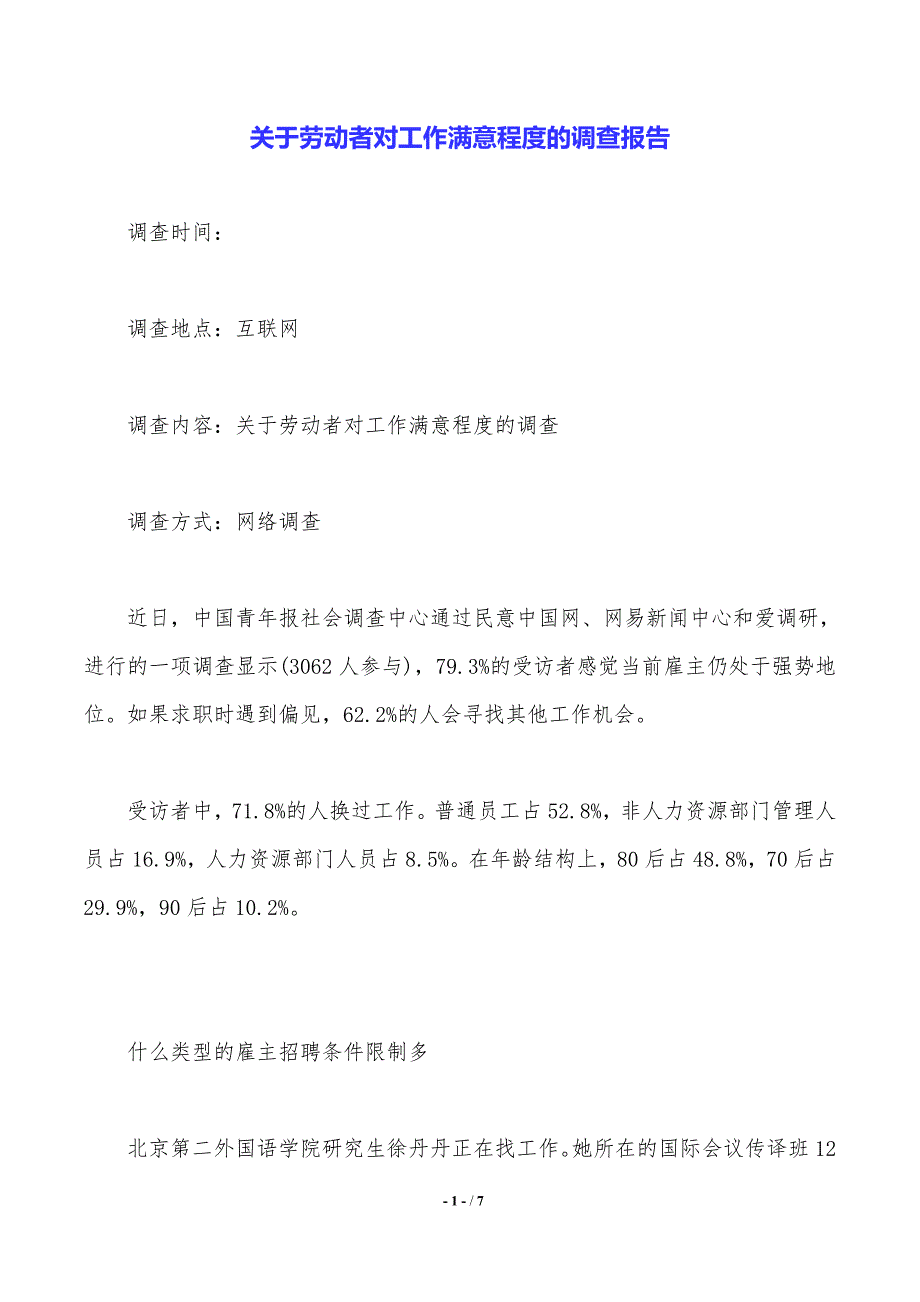 关于劳动者对工作满意程度的调查报告

调查时间：

调查地点：互联网

调查内容：关于劳动者对工作满意程度的调查

调查方式：网络调查

近日，中国青年报社会调查中心通过民意中国网、网易新闻中心和爱调研，进行的一项调查显示(3062 人参与)，79.3%的受访者感觉当前雇主仍处于强势地位。如果求职时遇到偏见，62.2%的人会寻找其他工作机会。

受访者中，71.8%的人换过工作。普通员工占 52.8%，非人力资源部门管理人员占 16.9%，人力资源部门人员占 8.5%。在年龄结构上，80 后占 48.8%，70 后占 29.9%，90 后占 10.2%。

什么类型的雇主招聘条件限制多

北京第二外国语学院研究生徐丹丹正在找工作。她所在的国际会议传译班 12

- 1 - / 7